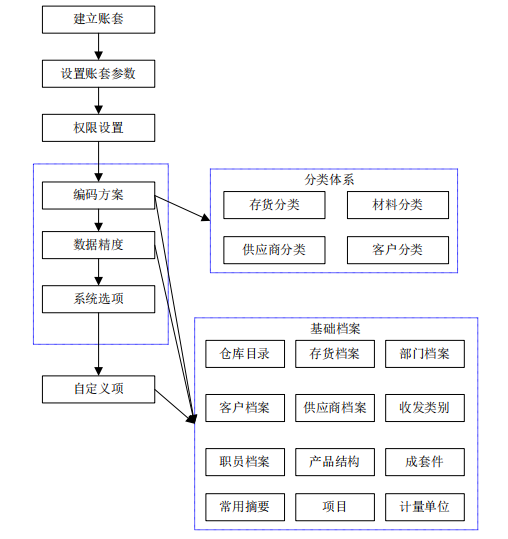 建立账套

设置账套参数

权限设置

编码方案

数据精度

系统选项

自定义项

分类体系

存货分类

材料分类

供应商分类

客户分类

基础档案

仓库目录

存货档案

部门档案

客户档案

供应商档案

收发类别

职员档案

产品结构

成套件

常用摘要

项目

计量单位